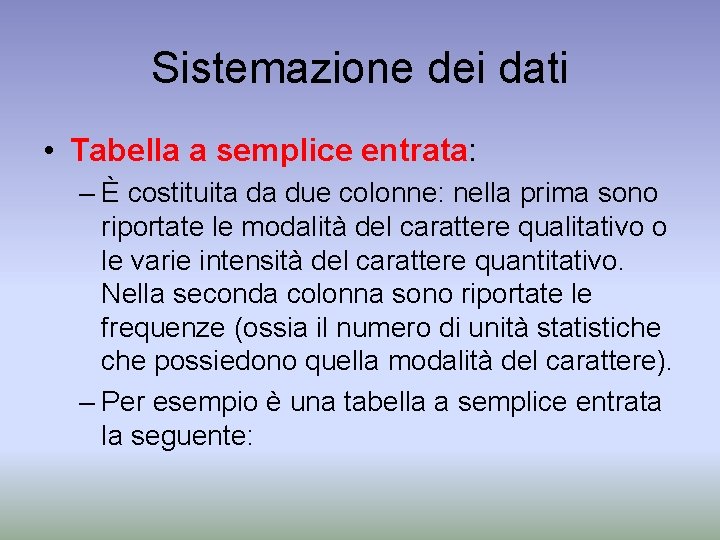 Sistemazione dei dati

• Tabella a semplice entrata:

– È costituita da due colonne: nella prima sono riportate le modalità del carattere qualitativo o le varie intensità del carattere quantitativo. Nella seconda colonna sono riportate le frequenze (ossia il numero di unità statistiche che possiedono quella modalità del carattere).

– Per esempio è una tabella a semplice entrata la seguente: